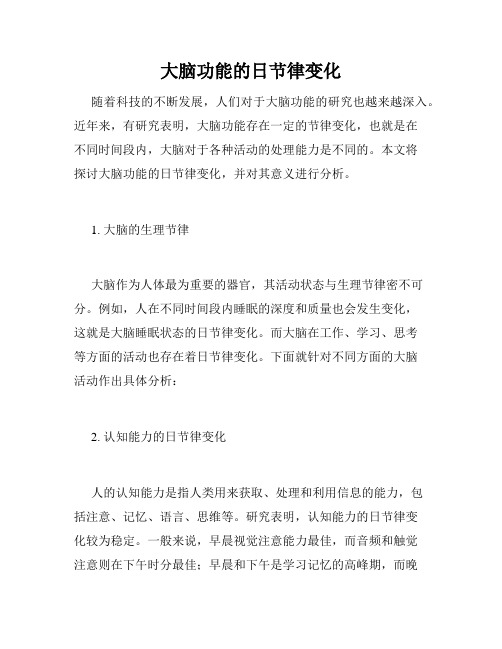 大脑功能的日节律变化

随着科技的不断发展，人们对于大脑功能的研究也越来越深入。近年来，有研究表明，大脑功能存在一定的节律变化，也就是在不同时间段内，大脑对于各种活动的处理能力是不同的。本文将探讨大脑功能的日节律变化，并对其意义进行分析。

1. 大脑的生理节律

大脑作为人体最为重要的器官，其活动状态与生理节律密不可分。例如，人在不同时间段内睡眠的深度和质量也会发生变化，这就是大脑睡眠状态的日节律变化。而大脑在工作、学习、思考等方面的活动也存在着日节律变化。下面就针对不同方面的大脑活动作出具体分析：

2. 认知能力的日节律变化

人的认知能力是指人类用来获取、处理和利用信息的能力，包括注意、记忆、语言、思维等。研究表明，认知能力的日节律变化较为稳定。一般来说，早晨视觉注意能力最佳，而音频和触觉注意则在下午时分最佳；早晨和下午是学习记忆的高峰期，而晚